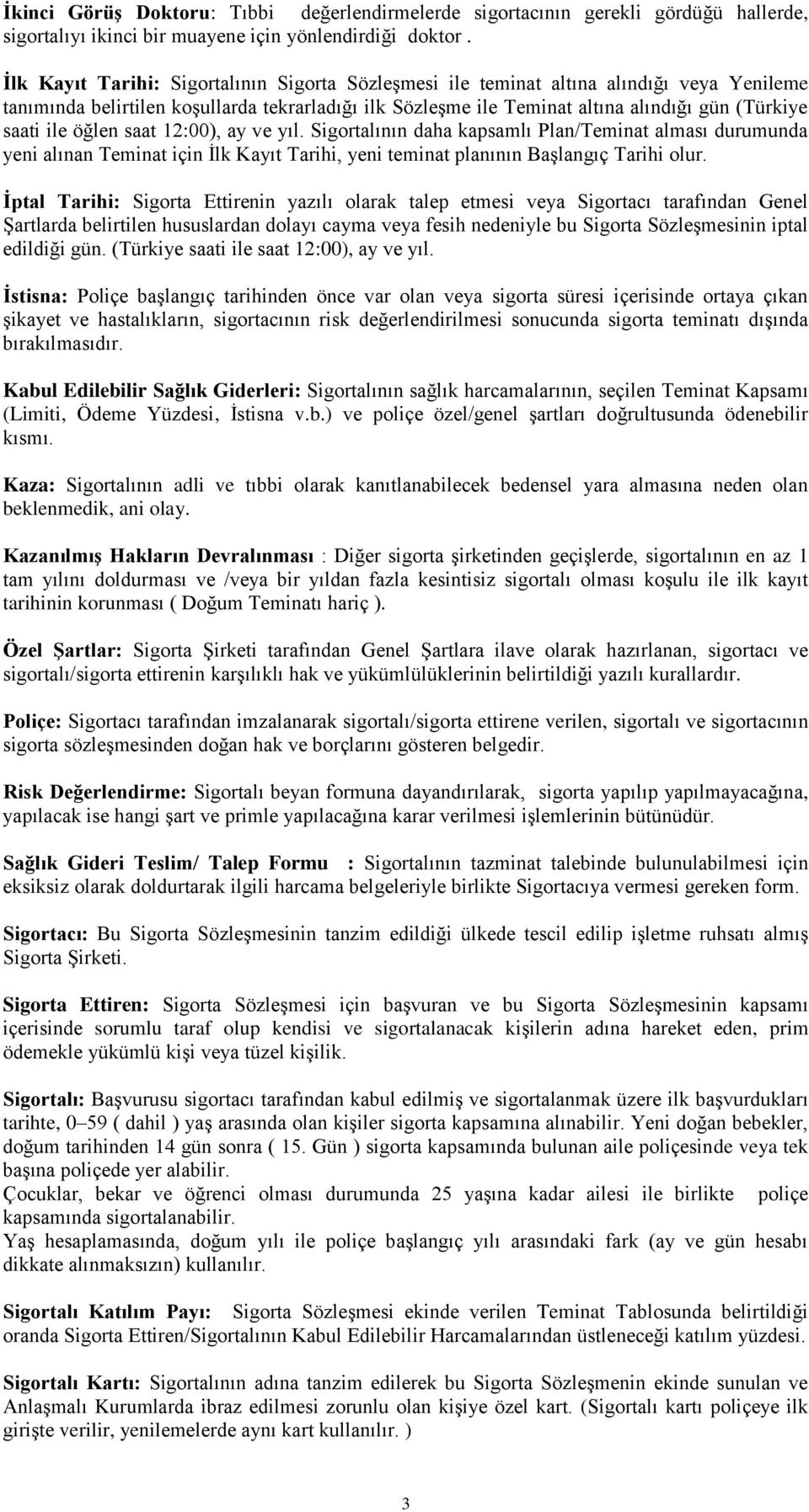 İkinci Görüş Doktoru: Tıbbi değerlendirmelerde sigortacının gerekli gördüğü hallerde, sigortalıyı ikinci bir muayene için yönlendirdiği doktor .

İlk Kayıt Tarihi: Sigortalının Sigorta Sözleşmesi ile teminat altına alındığı veya Yenileme tanımında belirtilen koşullarda tekrarladığı ilk Sözleşme ile Teminat altına alındığı gün (Türkiye saati ile öğlen saat 12:00), ay ve yıl. Sigortalının daha kapsamlı Plan/Teminat alması durumunda yeni alınan Teminat için İlk Kayıt Tarihi, yeni teminat planının Başlangıç Tarihi olur.

İptal Tarihi: Sigorta Ettirenin yazılı olarak talep etmesi veya Sigortacı tarafından Genel Şartlarda belirtilen hususlardan dolayı cayma veya fesih nedeniyle bu Sigorta Sözleşmesinin iptal edildiği gün. (Türkiye saati ile saat 12:00), ay ve yıl.

İstisna: Poliçe başlangıç tarihinden önce var olan veya sigorta süresi içerisinde ortaya çıkan şikayet ve hastalıkların, sigortacının risk değerlendirilmesi sonucunda sigorta teminatı dışında bırakılmasıdır.

Kabul Edilebilir Sağlık Giderleri: Sigortalının sağlık harcamalarının, seçilen Teminat Kapsamı (Limiti, Ödeme Yüzdesi, İstisna v.b.) ve poliçe özel/genel şartları doğrultusunda ödenebilir kısmı.

Kaza: Sigortalının adli ve tıbbi olarak kanıtlanabilecek bedensel yara almasına neden olan beklenmedik, ani olay.

Kazanılmış Hakların Devralınması : Diğer sigorta şirketinden geçişlerde, sigortalının en az 1 tam yılını doldurması ve /veya bir yıldan fazla kesintisiz sigortalı olması koşulu ile ilk kayıt tarihinin korunması ( Doğum Teminatı hariç ).

Özel Şartlar: Sigorta Şirketi tarafından Genel Şartlara ilave olarak hazırlanan, sigortacı ve sigortalı/sigorta ettirenin karşılıklı hak ve yükümlülüklerinin belirtildiği yazılı kurallardır.

Poliçe: Sigortacı tarafından imzalanarak sigortalı/sigorta ettirene verilen, sigortalı ve sigortacının sigorta sözleşmesinden doğan hak ve borçlarını gösteren belgedir.

Risk Değerlendirme: Sigortalı beyan formuna dayandırılarak, sigorta yapılıp yapılmayacağına, yapılacak ise hangi şart ve primle yapılacağına karar verilmesi işlemlerinin bütünüdür.

Sağlık Gideri Teslim/ Talep Formu : Sigortalının tazminat talebinde bulunulabilmesi için eksiksiz olarak doldurtarak ilgili harcama belgeleriyle birlikte Sigortacıya vermesi gereken form.

Sigortacı: Bu Sigorta Sözleşmesinin tanzim edildiği ülkede tescil edilip işletme ruhsatı almış Sigorta Şirketi.

Sigorta Ettiren: Sigorta Sözleşmesi için başvuran ve bu Sigorta Sözleşmesinin kapsamı içerisinde sorumlu taraf olup kendisi ve sigortalanacak kişilerin adına hareket eden, prim ödemekle yükümlü kişi veya tüzel kişilik.

Sigortalı: Başvurusu sigortacı tarafından kabul edilmiş ve sigortalanmak üzere ilk başvurdukları tarihte, 0–59 ( dahil ) yaş arasında olan kişiler sigorta kapsamına alınabilir. Yeni doğan bebekler, doğum tarihinden 14 gün sonra ( 15. Gün ) sigorta kapsamında bulunan aile poliçesinde veya tek başına poliçede yer alabilir.
Çocuklar, bekar ve öğrenci olması durumunda 25 yaşına kadar ailesi ile birlikte poliçe kapsamında sigortalanabilir.
Yaş hesaplamasında, doğum yılı ile poliçe başlangıç yılı arasındaki fark (ay ve gün hesabı dikkate alınmaksızın) kullanılır.

Sigortalı Katılım Payı: Sigorta Sözleşmesi ekinde verilen Teminat Tablosunda belirtildiği oranda Sigorta Ettiren/Sigortalının Kabul Edilebilir Harcamalarından üstleneceği katılım yüzdesi.

Sigortalı Kartı: Sigortalının adına tanzim edilerek bu Sigorta Sözleşmenin ekinde sunulan ve Anlaşmalı Kurumlarda ibraz edilmesi zorunlu olan kişiye özel kart. (Sigortalı kartı poliçeye ilk girişte verilir, yenilemelerde aynı kart kullanılır. )

3